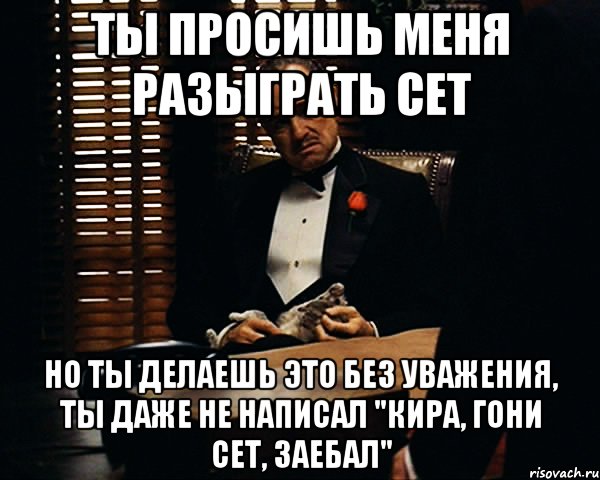 ТЫ ПРОСИШЬ МЕНЯ РАЗЫГРАТЬ СЕТ

НО ТЫ ДЕЛАЕШЬ ЭТО БЕЗ УВАЖЕНИЯ, ТЫ ДАЖЕ НЕ НАПИСАЛ "КИРА, ГОНИ СЕТ, ЗАЕБАЛ"

risovach.ru